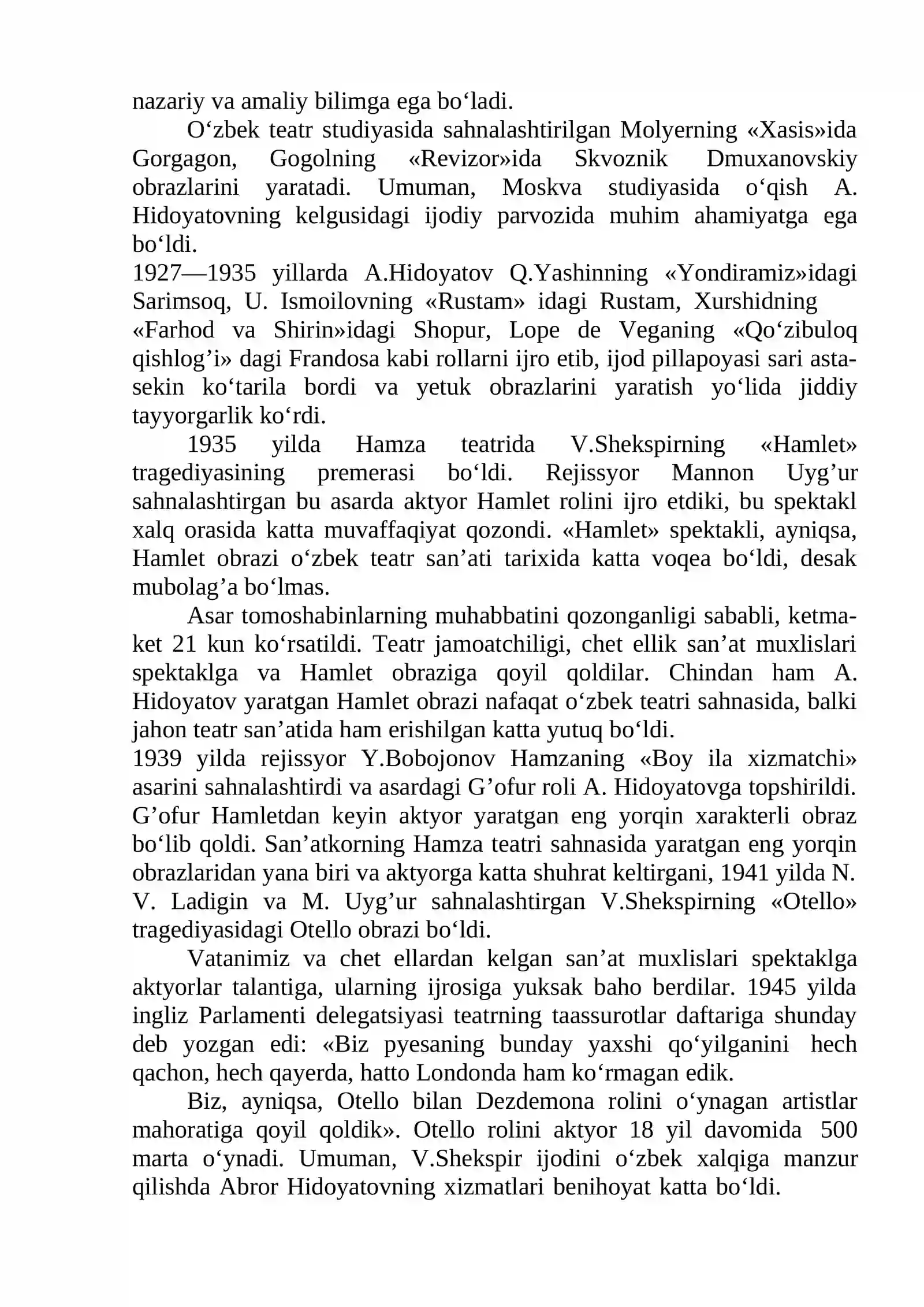 nazariy va amaliy bilimga ega bo'ladi.

O'zbek teatr studiyasida sahnalashtirilgan Molyerning «Xasis»ida Gorgagon, Gogolning «Revizor»ida Skvoznik Dmuxanovskiy obrazlarini yaratadi. Umuman, Moskva studiyasida o'qish A. Hidoyatovning kelgusidagi ijodiy parvozida muhim ahamiyatga ega bo'ldi.

1927—1935 yillarda A.Hidoyatov Q.Yashinning «Yondiramiz»idagi Sarimsoq, U. Ismoilovning «Rustam» idagi Rustam, Xurshidning «Farhod va Shirin»idagi Shopur, Lope de Veganing «Qo'zibuloq qishlog'i» dagi Frandosa kabi rollarni ijro etib, ijod pillapoyasi sari asta-sekin ko'tarila bordi va yetuk obrazlarini yaratish yo'lida jiddiy tayyorgarlik ko'rdi.

1935 yilda Hamza teatrida V.Shekspirning «Hamlet» tragediyasining premerasi bo'ldi. Rejissyor Mannon Uyg'ur sahnalashtirgan bu asarda aktyor Hamlet rolini ijro etdiki, bu spektakl xalq orasida katta muvaffaqiyat qozondi. «Hamlet» spektakli, ayniqsa, Hamlet obrazi o'zbek teatr san'ati tarixida katta voqea bo'ldi, desak mubolag'a bo'lmas.

Asar tomoshabinlarning muhabbatini qozonganligi sababli, ketma-ket 21 kun ko'rsatildi. Teatr jamoatchiligi, chet ellik san'at muxlislari spektaklga va Hamlet obraziga qoyil qoldilar. Chindan ham A. Hidoyatov yaratgan Hamlet obrazi nafaqat o'zbek teatri sahnasida, balki jahon teatr san'atida ham erishilgan katta yutuq bo'ldi.

1939 yilda rejissyor Y.Bobojonov Hamzaning «Boy ila xizmatchi» asarini sahnalashtirdi va asardagi G'ofur roli A. Hidoyatovga topshirildi. G'ofur Hamletdan keyin aktyor yaratgan eng yorqin xarakterli obraz bo'lib qoldi. San'atkorning Hamza teatri sahnasida yaratgan eng yorqin obrazlaridan yana biri va aktyorga katta shuhrat keltirgani, 1941 yilda N. V. Ladigin va M. Uyg'ur sahnalashtirgan V.Shekspirning «Otello» tragediyasidagi Otello obrazi bo'ldi.

Vatanimiz va chet ellardan kelgan san'at muxlislari spektaklga aktyorlar talantiga, ularning ijrosiga yuksak baho berdilar. 1945 yilda ingliz Parlamenti delegatsiyasi teatrning taassurotlar daftariga shunday deb yozgan edi: «Biz pyesaning bunday yaxshi qo'yilganini hech qachon, hech qayerda, hatto Londonda ham ko'rmagan edik.

Biz, ayniqsa, Otello bilan Dezdemona rolini o'ynagan artistlar mahoratiga qoyil qoldik». Otello rolini aktyor 18 yil davomida 500 marta o'ynadi. Umuman, V.Shekspir ijodini o'zbek xalqiga manzur qilishda Abror Hidoyatovning xizmatlari benihoyat katta bo'ldi.